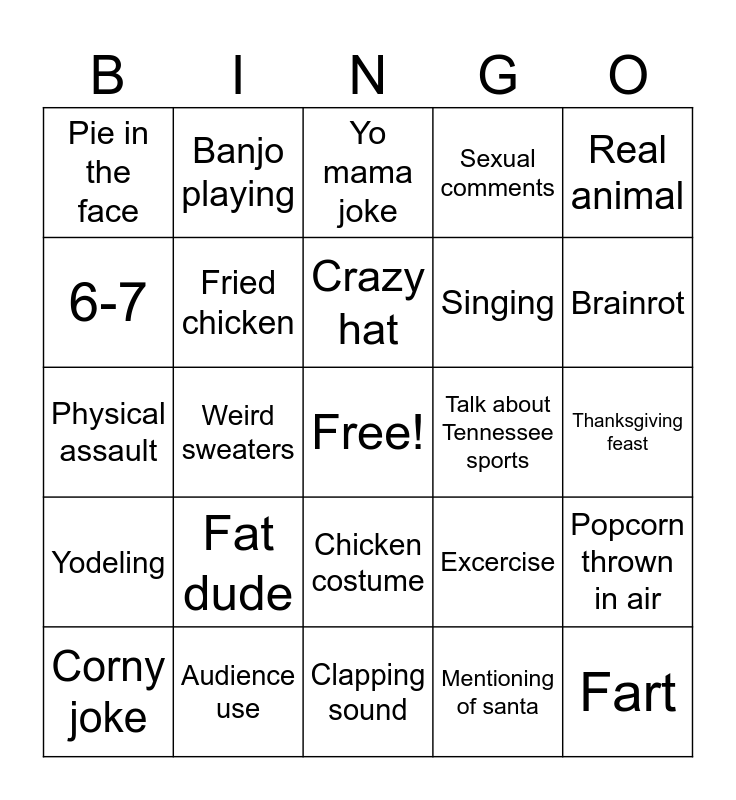 | B | I | N | G | O |
|---|---|---|---|---|
| Pie in the face | Banjo playing | Yo mama joke | Sexual comments | Real animal |
| 6-7 | Fried chicken | Crazy hat | Singing | Brainrot |
| Physical assault | Weird sweaters | Free! | Talk about Tennessee sports | Thanksgiving feast |
| Yodeling | Fat dude | Chicken costume | Excercise | Popcorn thrown in air |
| Corny joke | Audience use | Clapping sound | Mentioning of santa | Fart |